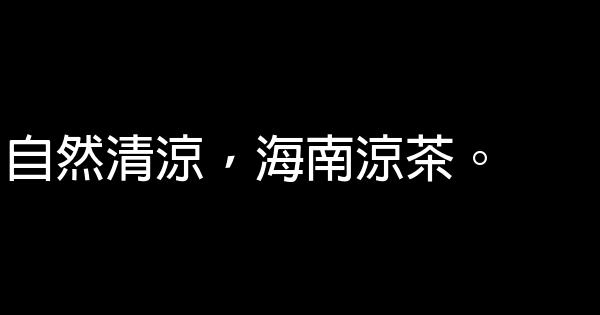 自然清涼，海南涼茶。